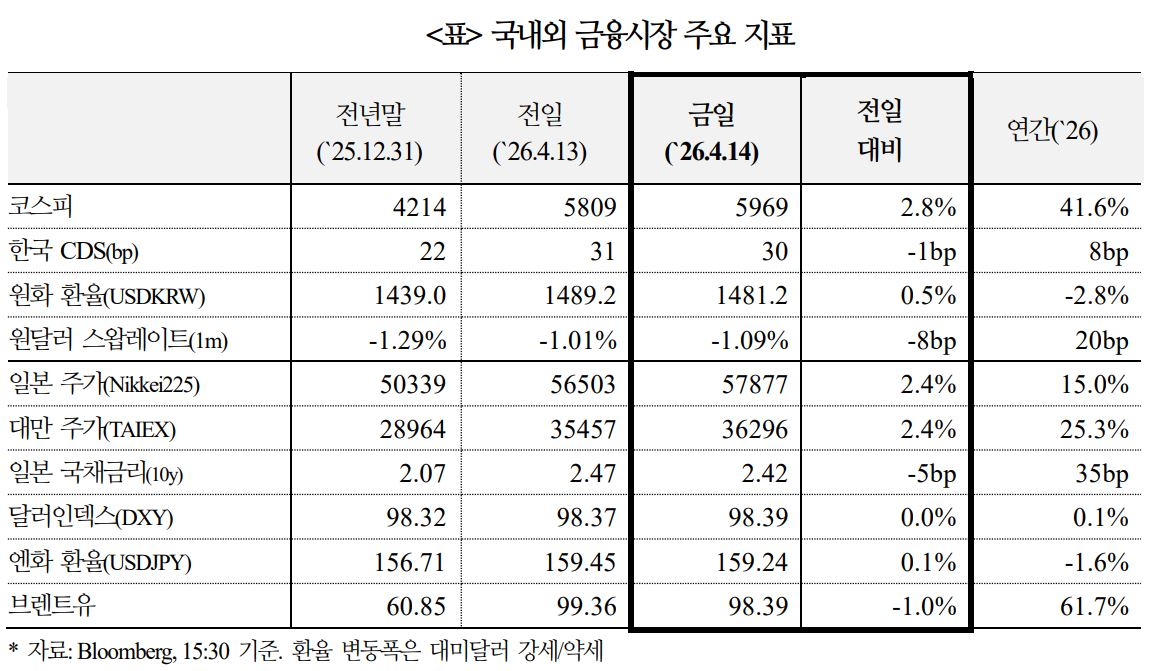 <표> 국내외 금융시장 주요 지표

| | 전년말 (`25.12.31) | 전일 (`26.4.13) | 금일 (`26.4.14) | 전일 대비 | 연간(`26) |
|---|---|---|---|---|---|
| 코스피 | 4214 | 5809 | 5969 | 2.8% | 41.6% |
| 한국 CDS(bp) | 22 | 31 | 30 | -1bp | 8bp |
| 원화 환율(USDKRW) | 1439.0 | 1489.2 | 1481.2 | 0.5% | -2.8% |
| 원달러 스왑레이트(1m) | -1.29% | -1.01% | -1.09% | -8bp | 20bp |
| 일본 주가(Nikkei225) | 50339 | 56503 | 57877 | 2.4% | 15.0% |
| 대만 주가(TAIEX) | 28964 | 35457 | 36296 | 2.4% | 25.3% |
| 일본 국채금리(10y) | 2.07 | 2.47 | 2.42 | -5bp | 35bp |
| 달러인덱스(DXY) | 98.32 | 98.37 | 98.39 | 0.0% | 0.1% |
| 엔화 환율(USDJPY) | 156.71 | 159.45 | 159.24 | 0.1% | -1.6% |
| 브렌트유 | 60.85 | 99.36 | 98.39 | -1.0% | 61.7% |

* 자료: Bloomberg, 15:30 기준. 환율 변동폭은 대미달러 강세/약세